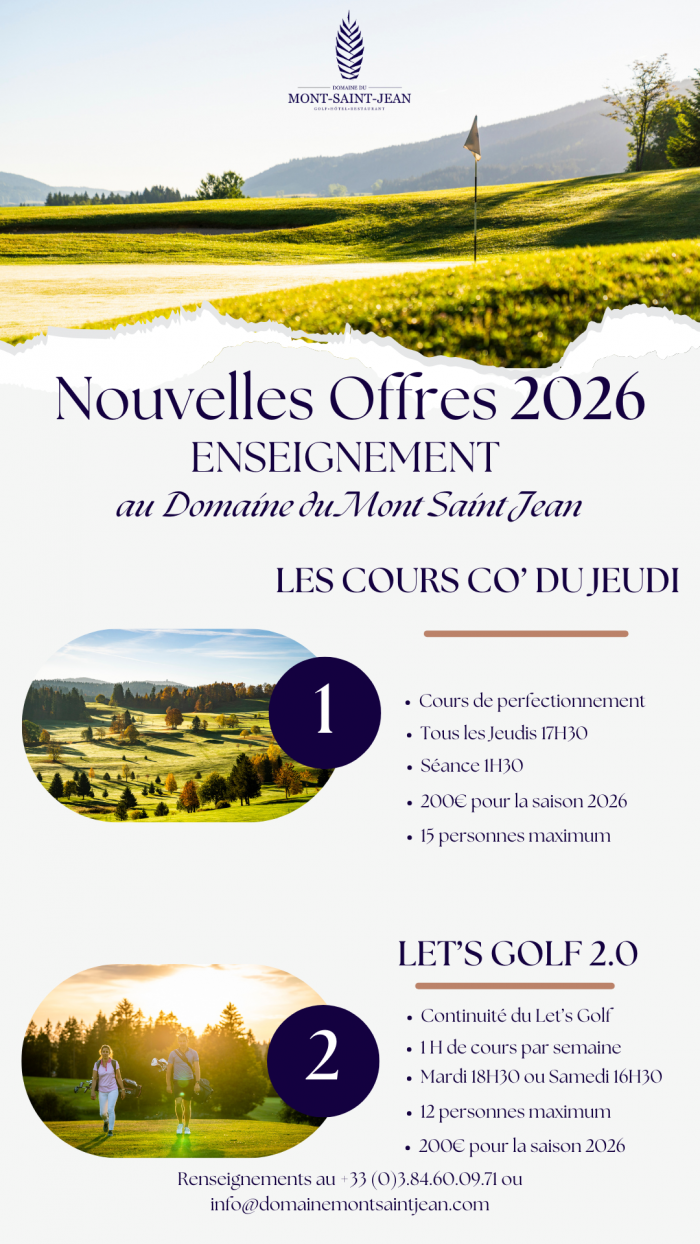 DOMAINE DU
MONT-SAINT-JEAN
GOLF•HÔTEL•RESTAURANT

Nouvelles Offres 2026
ENSEIGNEMENT
au Domaine du Mont Saint Jean

LES COURS CO' DU JEUDI

1

• Cours de perfectionnement
• Tous les Jeudis 17H30
• Séance 1H30
• 200€ pour la saison 2026
• 15 personnes maximum

LET'S GOLF 2.0

2

• Continuité du Let's Golf
• 1 H de cours par semaine
• Mardi 18H30 ou Samedi 16H30
• 12 personnes maximum
• 200€ pour la saison 2026

Renseignements au +33 (0)3.84.60.09.71 ou info@domainemontsaintjean.com